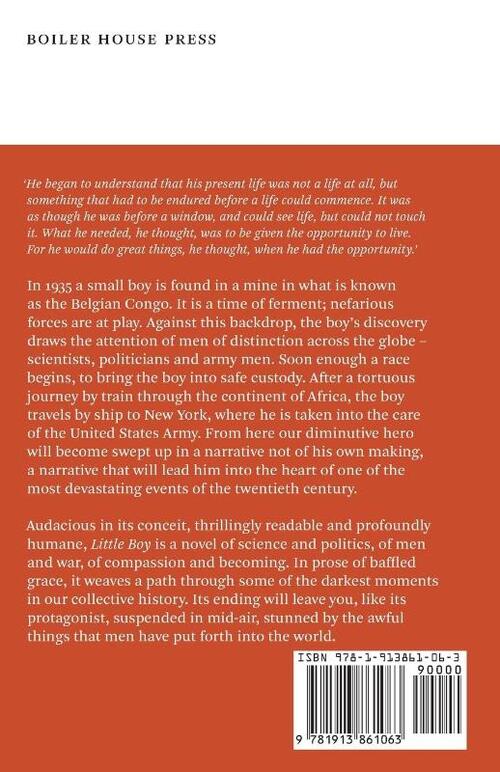 BOILER HOUSE PRESS

'He began to understand that his present life was not a life at all, but something that had to be endured before a life could commence. It was as though he was before a window, and could see life, but could not touch it. What he needed, he thought, was to be given the opportunity to live. For he would do great things, he thought, when he had the opportunity.'

In 1935 a small boy is found in a mine in what is known as the Belgian Congo. It is a time of ferment; nefarious forces are at play. Against this backdrop, the boy's discovery draws the attention of men of distinction across the globe – scientists, politicians and army men. Soon enough a race begins, to bring the boy into safe custody. After a tortuous journey by train through the continent of Africa, the boy travels by ship to New York, where he is taken into the care of the United States Army. From here our diminutive hero will become swept up in a narrative not of his own making, a narrative that will lead him into the heart of one of the most devastating events of the twentieth century.

Audacious in its conceit, thrillingly readable and profoundly humane, Little Boy is a novel of science and politics, of men and war, of compassion and becoming. In prose of baffled grace, it weaves a path through some of the darkest moments in our collective history. Its ending will leave you, like its protagonist, suspended in mid-air, stunned by the awful things that men have put forth into the world.

ISBN 978-1-913861-06-3
90000
9 781913 861063